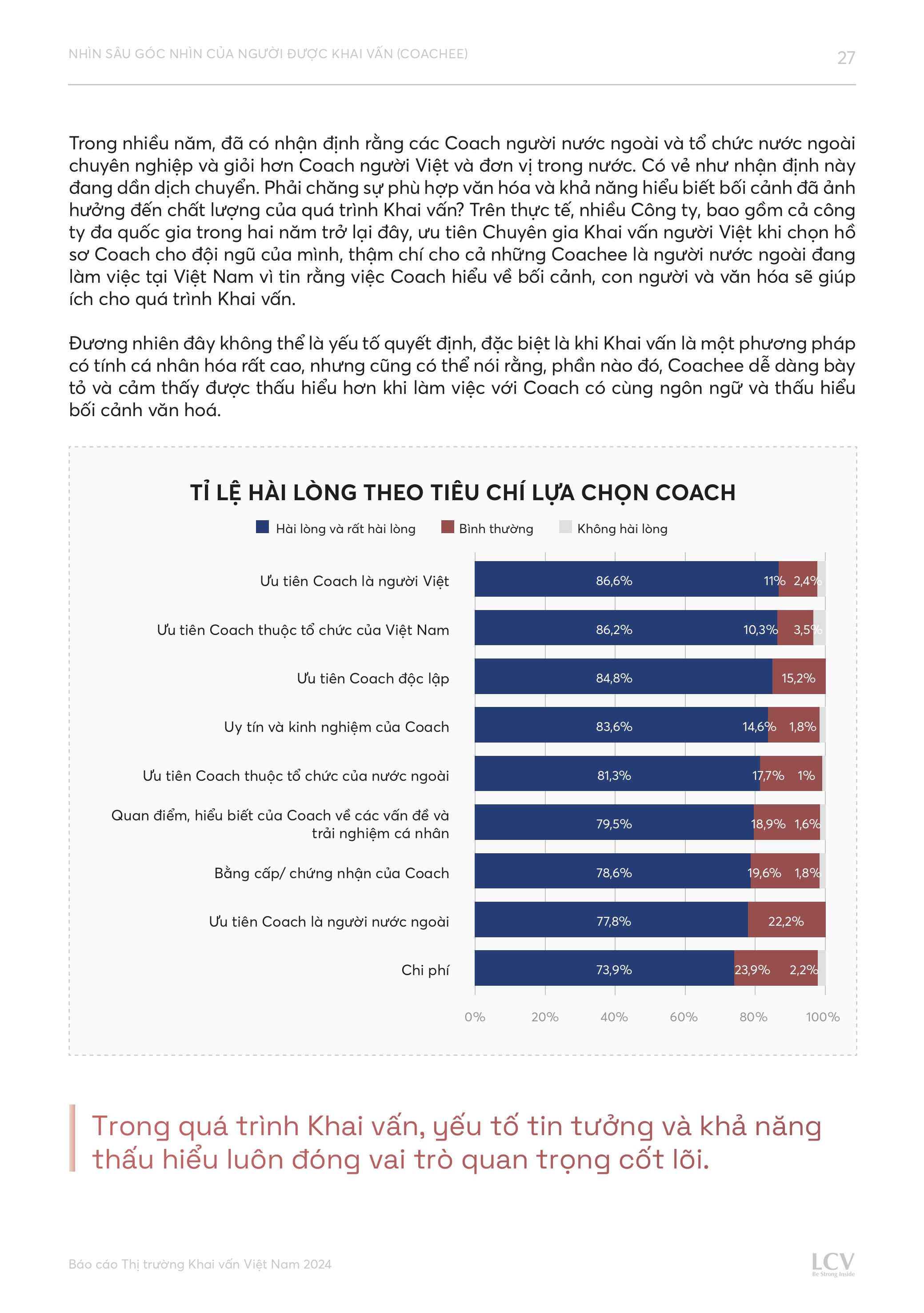 NHÌN SÂU GÓC NHÌN CỦA NGƯỜI ĐƯỢC KHAI VẤN (COACHEE)

27

Trong nhiều năm, đã có nhận định rằng các Coach người nước ngoài và tổ chức nước ngoài chuyên nghiệp và giỏi hơn Coach người Việt và đơn vị trong nước. Có vẻ như nhận định này đang dần dịch chuyển. Phải chăng sự phù hợp văn hóa và khả năng hiểu biết bối cảnh đã ảnh hưởng đến chất lượng của quá trình Khai vấn? Trên thực tế, nhiều Công ty, bao gồm cả công ty đa quốc gia trong hai năm trở lại đây, ưu tiên Chuyên gia Khai vấn người Việt khi chọn hồ sơ Coach cho đội ngũ của mình, thậm chí cho cả những Coachee là người nước ngoài đang làm việc tại Việt Nam vì tin rằng việc Coach hiểu về bối cảnh, con người và văn hóa sẽ giúp ích cho quá trình Khai vấn.

Đương nhiên đây không thể là yếu tố quyết định, đặc biệt là khi Khai vấn là một phương pháp có tính cá nhân hóa rất cao, nhưng cũng có thể nói rằng, phần nào đó, Coachee dễ dàng bày tỏ và cảm thấy được thấu hiểu hơn khi làm việc với Coach có cùng ngôn ngữ và thấu hiểu bối cảnh văn hoá.

TỈ LỆ HÀI LÒNG THEO TIÊU CHÍ LỰA CHỌN COACH

Hài lòng và rất hài lòng
Bình thường
Không hài lòng

Ưu tiên Coach là người Việt 86,6% 11% 2,4%
Ưu tiên Coach thuộc tổ chức của Việt Nam 86,2% 10,3% 3,5%
Ưu tiên Coach độc lập 84,8% 15,2%
Uy tín và kinh nghiệm của Coach 83,6% 14,6% 1,8%
Ưu tiên Coach thuộc tổ chức của nước ngoài 81,3% 17,7% 1%
Quan điểm, hiểu biết của Coach về các vấn đề và trải nghiệm cá nhân 79,5% 18,9% 1,6%
Bằng cấp/ chứng nhận của Coach 78,6% 19,6% 1,8%
Ưu tiên Coach là người nước ngoài 77,8% 22,2%
Chi phí 73,9% 23,9% 2,2%

0% 20% 40% 60% 80% 100%

Trong quá trình Khai vấn, yếu tố tin tưởng và khả năng thấu hiểu luôn đóng vai trò quan trọng cốt lõi.

Báo cáo Thị trường Khai vấn Việt Nam 2024

LCV
Be Strong Inside